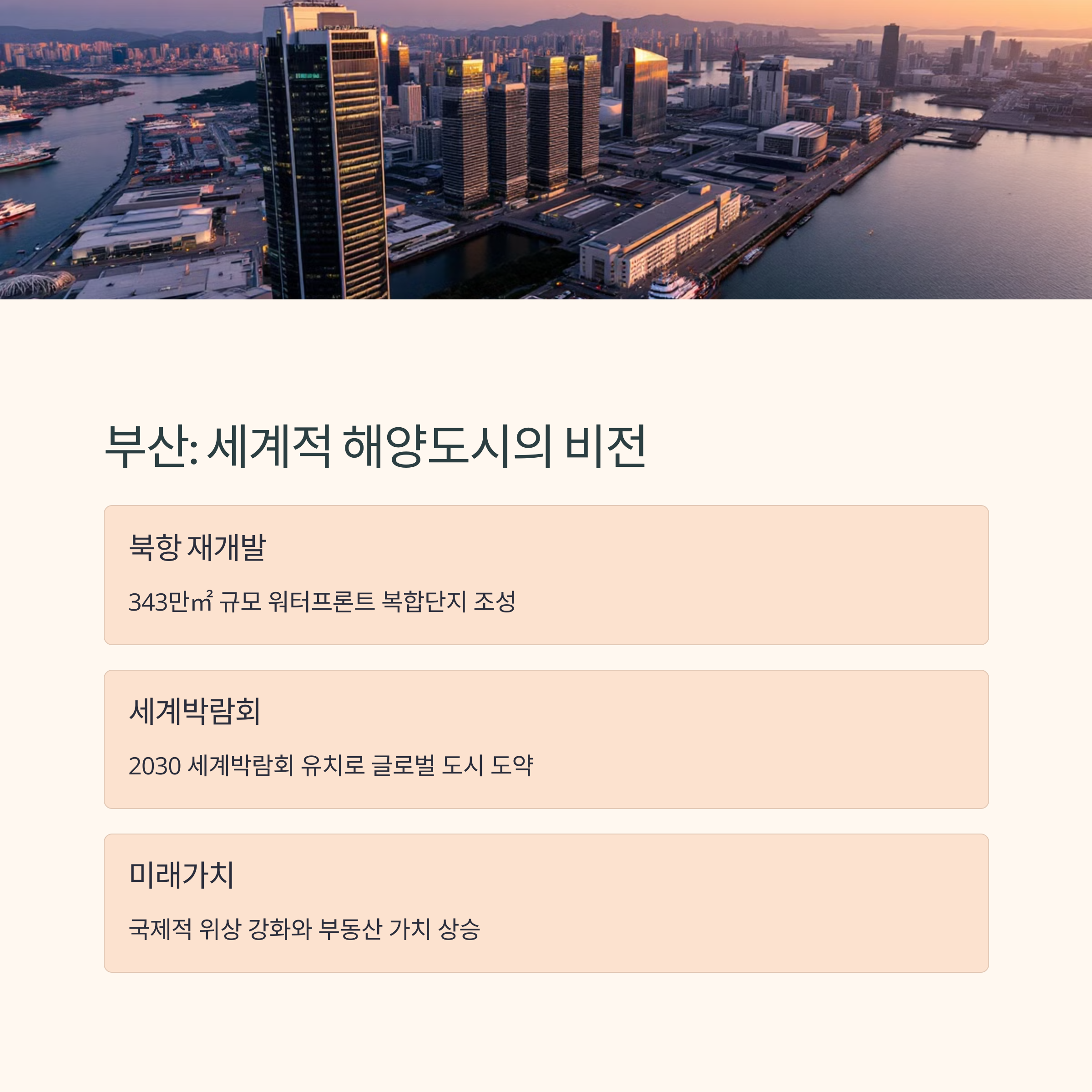 부산: 세계적 해양도시의 비전

북항 재개발

343만㎡ 규모 워터프론트 복합단지 조성

세계박람회

2030 세계박람회 유치로 글로벌 도시 도약

미래가치

국제적 위상 강화와 부동산 가치 상승